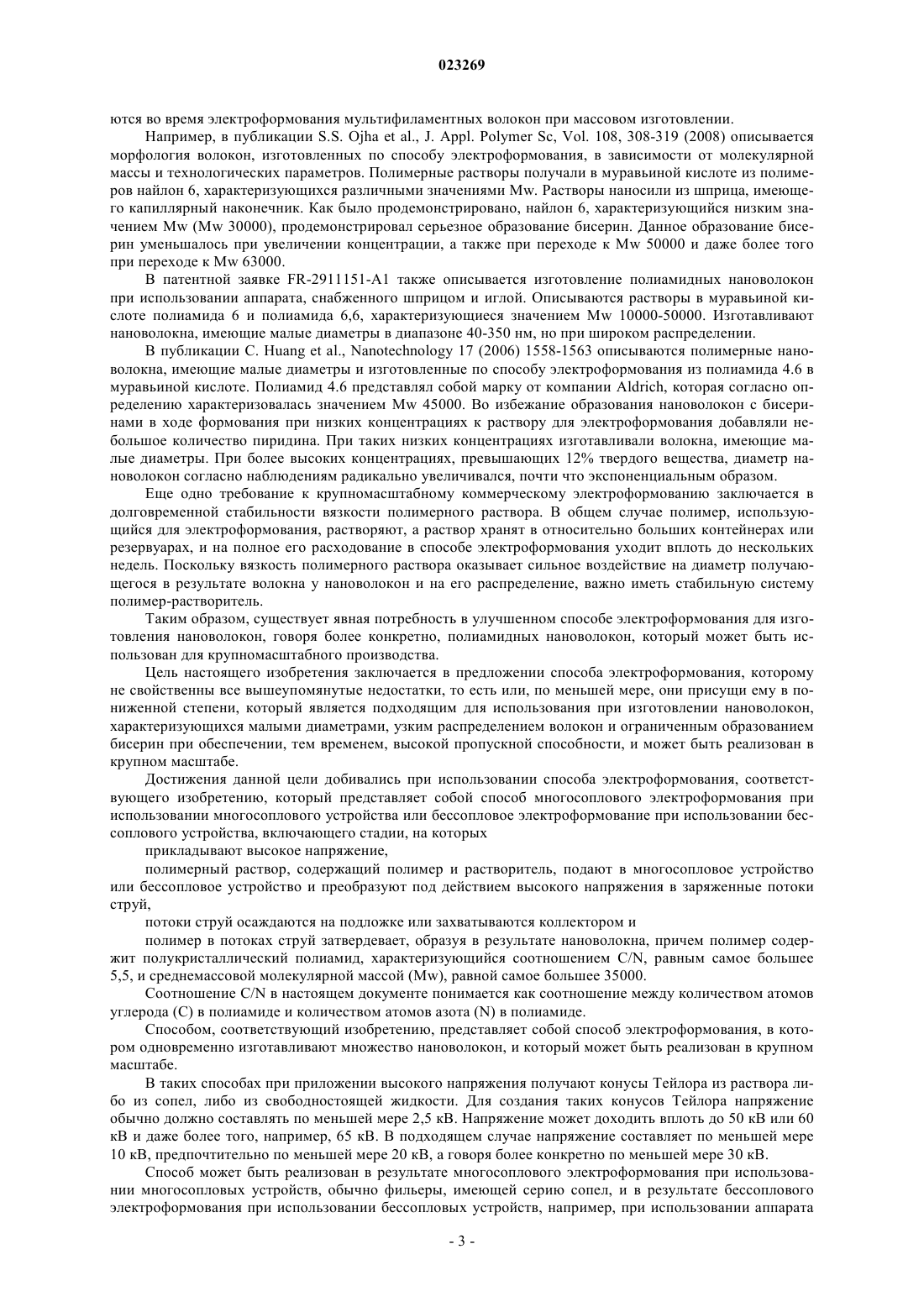 023269

ются во время электроформования мультифиламентных волокон при массовом изготовлении.

Например, в публикации S.S. Ojha et al., J. Appl. Polymer Sc, Vol. 108, 308-319 (2008) описывается морфология волокон, изготовленных по способу электроформования, в зависимости от молекулярной массы и технологических параметров. Полимерные растворы получали в муравьиной кислоте из полимеров найлон 6, характеризующихся различными значениями Mw. Растворы наносили из шприца, имеющего капиллярный наконечник. Как было продемонстрировано, найлон 6, характеризующийся низким значением Mw (Mw 30000), продемонстрировал серьезное образование бисерин. Данное образование бисерин уменьшалось при увеличении концентрации, а также при переходе к Mw 50000 и даже более того при переходе к Mw 63000.

В патентной заявке FR-2911151-A1 также описывается изготовление полиамидных нановолокон при использовании аппарата, снабженного шприцом и иглой. Описываются растворы в муравьиной кислоте полиамида 6 и полиамида 6,6, характеризующиеся значением Mw 10000-50000. Изготавливают нановолокна, имеющие малые диаметры в диапазоне 40-350 нм, но при широком распределении.

В публикации C. Huang et al., Nanotechnology 17 (2006) 1558-1563 описываются полимерные нановолокна, имеющие малые диаметры и изготовленные по способу электроформования из полиамида 4.6 в муравьиной кислоте. Полиамид 4.6 представлял собой марку от компании Aldrich, которая согласно определению характеризовалась значением Mw 45000. Во избежание образования нановолокон с бисеринами в ходе формования при низких концентрациях к раствору для электроформования добавляли небольшое количество пиридина. При таких низких концентрациях изготавливали волокна, имеющие малые диаметры. При более высоких концентрациях, превышающих 12% твердого вещества, диаметр нановолокон согласно наблюдениям радикально увеличивался, почти что экспоненциальным образом.

Еще одно требование к крупномасштабному коммерческому электроформованию заключается в долговременной стабильности вязкости полимерного раствора. В общем случае полимер, использующийся для электроформования, растворяют, а раствор хранят в относительно больших контейнерах или резервуарах, и на полное его расходование в способе электроформования уходит вплоть до нескольких недель. Поскольку вязкость полимерного раствора оказывает сильное воздействие на диаметр получающегося в результате волокна у нановолокон и на его распределение, важно иметь стабильную систему полимер-растворитель.

Таким образом, существует явная потребность в улучшенном способе электроформования для изготовления нановолокон, говоря более конкретно, полиамидных нановолокон, который может быть использован для крупномасштабного производства.

Цель настоящего изобретения заключается в предложении способа электроформования, которому не свойственны все вышеупомянутые недостатки, то есть или, по меньшей мере, они присущи ему в пониженной степени, который является подходящим для использования при изготовлении нановолокон, характеризующихся малыми диаметрами, узким распределением волокон и ограниченным образованием бисерин при обеспечении, тем временем, высокой пропускной способности, и может быть реализован в крупном масштабе.

Достижения данной цели добивались при использовании способа электроформования, соответствующего изобретению, который представляет собой способ многосоплового электроформования при использовании многосоплового устройства или бессопловое электроформование при использовании бессоплового устройства, включающего стадии, на которых

прикладывают высокое напряжение,

полимерный раствор, содержащий полимер и растворитель, подают в многосопловое устройство или бессопловое устройство и преобразуют под действием высокого напряжения в заряженные потоки струй,

потоки струй осаждаются на подложке или захватываются коллектором и

полимер в потоках струй затвердевает, образуя в результате нановолокна, причем полимер содержит полукристаллический полиамид, характеризующийся соотношением C/N, равным самое большее 5,5, и среднемассовой молекулярной массой (Mw), равной самое большее 35000.

Соотношение C/N в настоящем документе понимается как соотношение между количеством атомов углерода (C) в полиамиде и количеством атомов азота (N) в полиамиде.

Способом, соответствующий изобретению, представляет собой способ электроформования, в котором одновременно изготавливают множество нановолокон, и который может быть реализован в крупном масштабе.

В таких способах при приложении высокого напряжения получают конусы Тейлора из раствора либо из сопел, либо из свободностоящей жидкости. Для создания таких конусов Тейлора напряжение обычно должно составлять по меньшей мере 2,5 кВ. Напряжение может доходить вплоть до 50 кВ или 60 кВ и даже более того, например, 65 кВ. В подходящем случае напряжение составляет по меньшей мере 10 кВ, предпочтительно по меньшей мере 20 кВ, а говоря более конкретно по меньшей мере 30 кВ.

Способ может быть реализован в результате многосоплового электроформования при использовании многосопловых устройств, обычно фильеры, имеющей серию сопел, и в результате бессоплового электроформования при использовании бессопловых устройств, например, при использовании аппарата

- 3 -